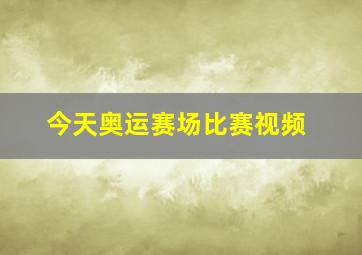 今天奥运赛场比赛视频